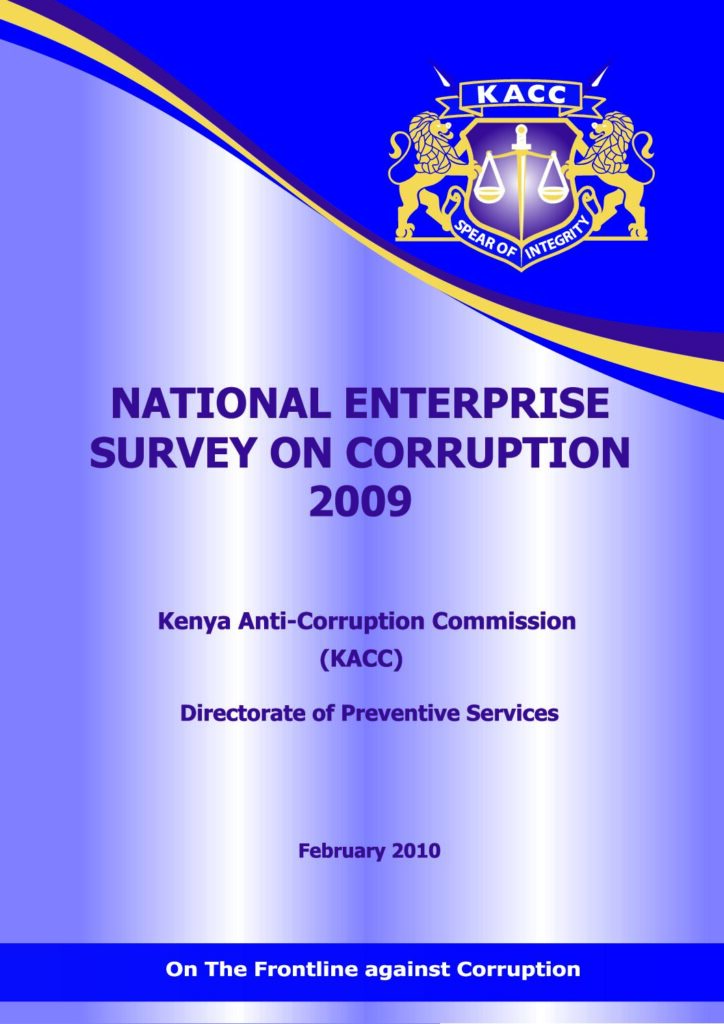 KACC

SPEAR OF INTEGRITY

NATIONAL ENTERPRISE SURVEY ON CORRUPTION 2009

Kenya Anti-Corruption Commission

(KACC)

Directorate of Preventive Services

February 2010

On The Frontline against Corruption